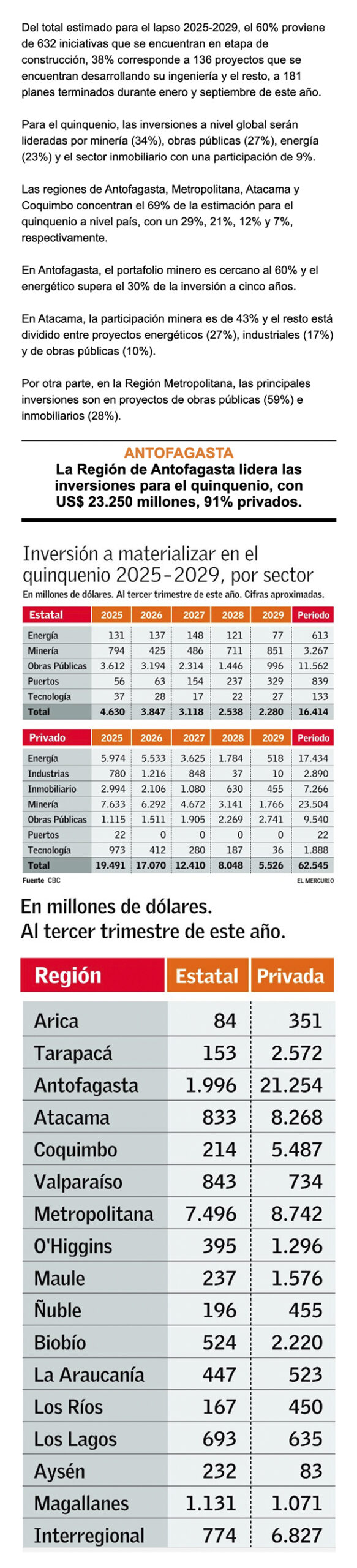 Del total estimado para el lapso 2025-2029, el 60% proviene de 632 iniciativas que se encuentran en etapa de construcción, 38% corresponde a 136 proyectos que se encuentran desarrollando su ingeniería y el resto, a 181 planes terminados durante enero y septiembre de este año.

Para el quinquenio, las inversiones a nivel global serán lideradas por minería (34%), obras públicas (27%), energía (23%) y el sector inmobiliario con una participación de 9%.

Las regiones de Antofagasta, Metropolitana, Atacama y Coquimbo concentran el 69% de la estimación para el quinquenio a nivel país, con un 29%, 21%, 12% y 7%, respectivamente.

En Antofagasta, el portafolio minero es cercano al 60% y el energético supera el 30% de la inversión a cinco años.

En Atacama, la participación minera es de 43% y el resto está dividido entre proyectos energéticos (27%), industriales (17%) y de obras públicas (10%).

Por otra parte, en la Región Metropolitana, las principales inversiones son en proyectos de obras públicas (59%) e inmobiliarios (28%).

ANTOFAGASTA
La Región de Antofagasta lidera las inversiones para el quinquenio, con US$ 23.250 millones, 91% privados.

Inversión a materializar en el quinquenio 2025-2029, por sector
En millones de dólares. Al tercer trimestre de este año. Cifras aproximadas.

| Estatal | 2025 | 2026 | 2027 | 2028 | 2029 | Periodo |
|---|---|---|---|---|---|---|
| Energía | 131 | 137 | 148 | 121 | 77 | 613 |
| Minería | 794 | 425 | 486 | 711 | 851 | 3.267 |
| Obras Públicas | 3.612 | 3.194 | 2.314 | 1.446 | 996 | 11.562 |
| Puertos | 56 | 63 | 154 | 237 | 329 | 839 |
| Tecnología | 37 | 28 | 17 | 22 | 27 | 133 |
| Total | 4.630 | 3.847 | 3.118 | 2.538 | 2.280 | 16.414 |

| Privado | 2025 | 2026 | 2027 | 2028 | 2029 | Periodo |
|---|---|---|---|---|---|---|
| Energía | 5.974 | 5.533 | 3.625 | 1.784 | 518 | 17.434 |
| Industrias | 780 | 1.216 | 848 | 37 | 10 | 2.890 |
| Inmobiliario | 2.994 | 2.106 | 1.080 | 630 | 455 | 7.266 |
| Minería | 7.633 | 6.292 | 4.672 | 3.141 | 1.766 | 23.504 |
| Obras Públicas | 1.115 | 1.511 | 1.905 | 2.269 | 2.741 | 9.540 |
| Puertos | 22 | 0 | 0 | 0 | 0 | 22 |
| Tecnología | 973 | 412 | 280 | 187 | 36 | 1.888 |
| Total | 19.491 | 17.070 | 12.410 | 8.048 | 5.526 | 62.545 |

Fuente CBC
EL MERCURIO

En millones de dólares.
Al tercer trimestre de este año.

| Región | Estatal | Privada |
|---|---|---|
| Arica | 84 | 351 |
| Tarapacá | 153 | 2.572 |
| Antofagasta | 1.996 | 21.254 |
| Atacama | 833 | 8.268 |
| Coquimbo | 214 | 5.487 |
| Valparaíso | 843 | 734 |
| Metropolitana | 7.496 | 8.742 |
| O'Higgins | 395 | 1.296 |
| Maule | 237 | 1.576 |
| Ñuble | 196 | 455 |
| Biobío | 524 | 2.220 |
| La Araucanía | 447 | 523 |
| Los Ríos | 167 | 450 |
| Los Lagos | 693 | 635 |
| Aysén | 232 | 83 |
| Magallanes | 1.131 | 1.071 |
| Interregional | 774 | 6.827 |